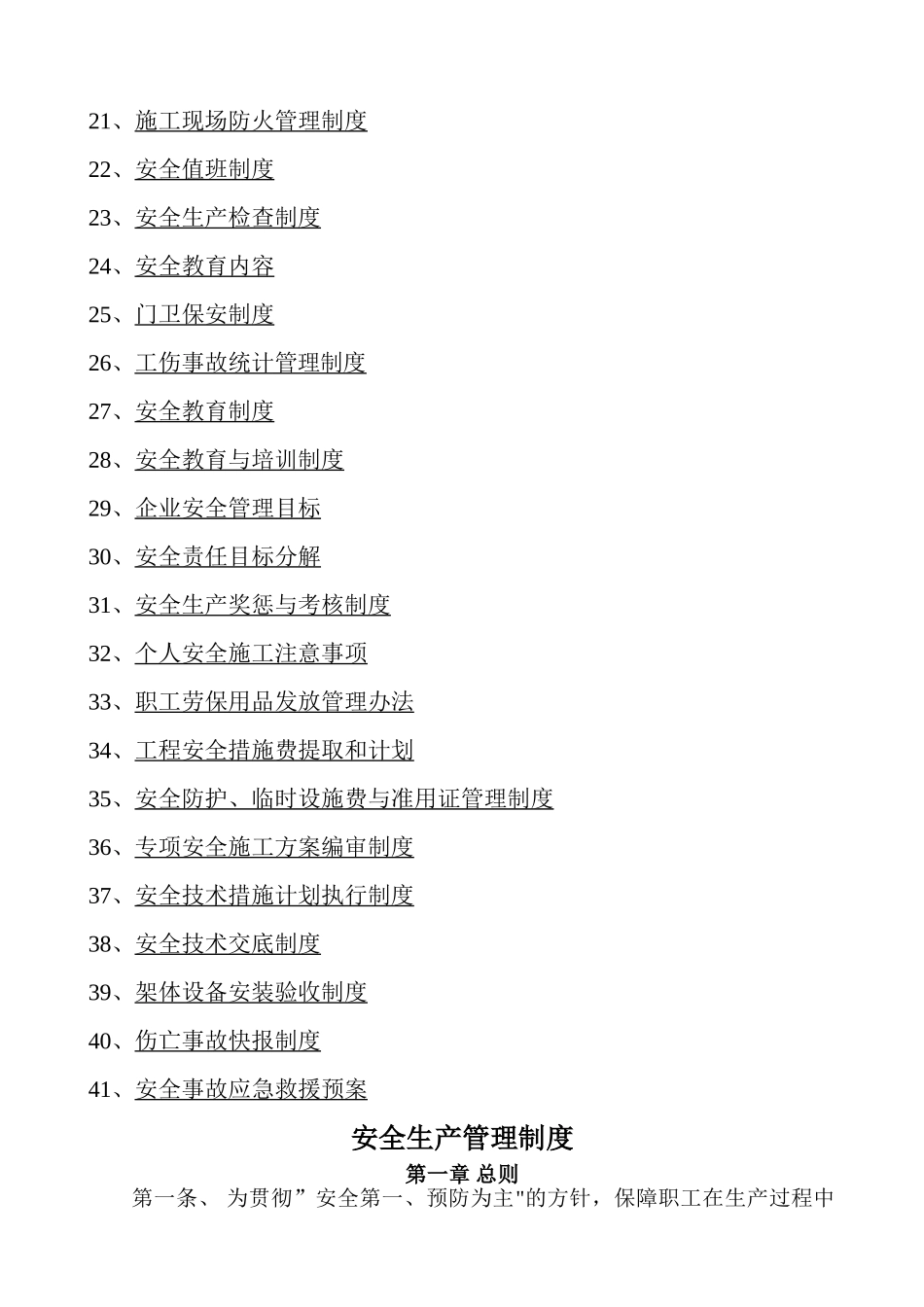 21、施工现场防火管理制度

22、安全值班制度

23、安全生产检查制度

24、安全教育内容

25、门卫保安制度

26、工伤事故统计管理制度

27、安全教育制度

28、安全教育与培训制度

29、企业安全管理目标

30、安全责任目标分解

31、安全生产奖惩与考核制度

32、个人安全施工注意事项

33、职工劳保用品发放管理办法

34、工程安全措施费提取和计划

35、安全防护、临时设施费与准用证管理制度

36、专项安全施工方案编审制度

37、安全技术措施计划执行制度

38、安全技术交底制度

39、架体设备安装验收制度

40、伤亡事故快报制度

41、安全事故应急救援预案

安全生产管理制度

第一章 总则

第一条、 为贯彻”安全第一、预防为主"的方针，保障职工在生产过程中